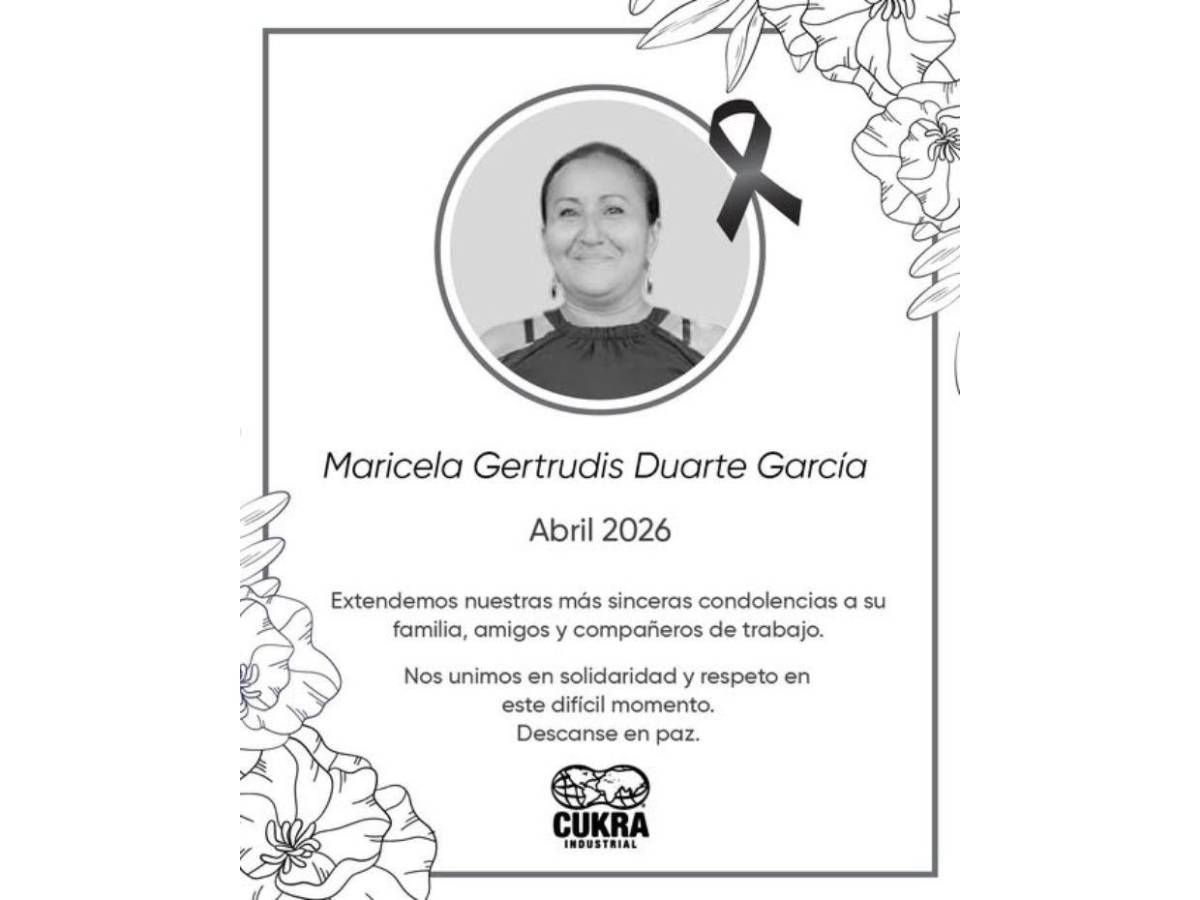 Maricela Gertrudis Duarte García

Abril 2026

Extendemos nuestras más sinceras condolencias a su familia, amigos y compañeros de trabajo.

Nos unimos en solidaridad y respeto en este difícil momento.
Descanse en paz.

CUKRA
INDUSTRIAL